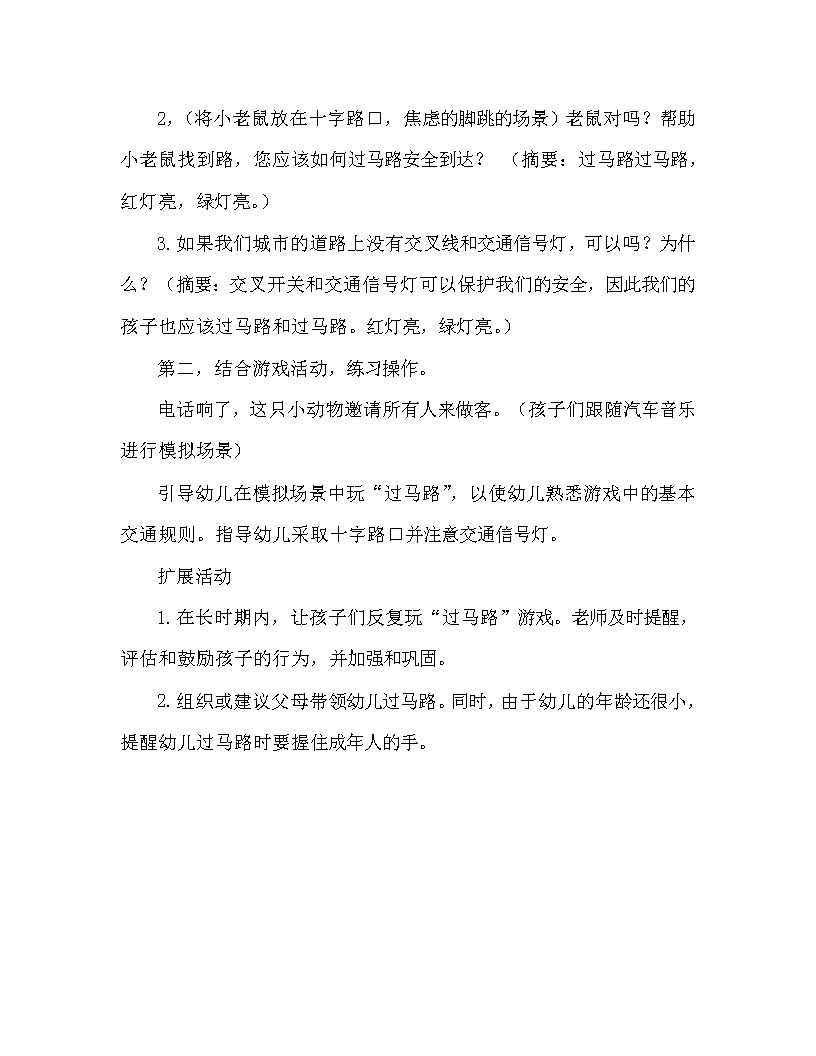 2,（将小老鼠放在十字路口，焦虑的脚跳的场景）老鼠对吗？帮助小老鼠找到路，您应该如何过马路安全到达？ （摘要：过马路过马路，红灯亮，绿灯亮。）

3.如果我们城市的道路上没有交叉线和交通信号灯，可以吗？为什么？（摘要：交叉开关和交通信号灯可以保护我们的安全，因此我们的孩子也应该过马路和过马路。红灯亮，绿灯亮。）

第二，结合游戏活动，练习操作。

电话响了，这只小动物邀请所有人来做客。（孩子们跟随汽车音乐进行模拟场景）

引导幼儿在模拟场景中玩“过马路”，以使幼儿熟悉游戏中的基本交通规则。指导幼儿采取十字路口并注意交通信号灯。

扩展活动

1.在长时期内，让孩子们反复玩“过马路”游戏。老师及时提醒，评估和鼓励孩子的行为，并加强和巩固。

2.组织或建议父母带领幼儿过马路。同时，由于幼儿的年龄还很小，提醒幼儿过马路时要握住成年人的手。